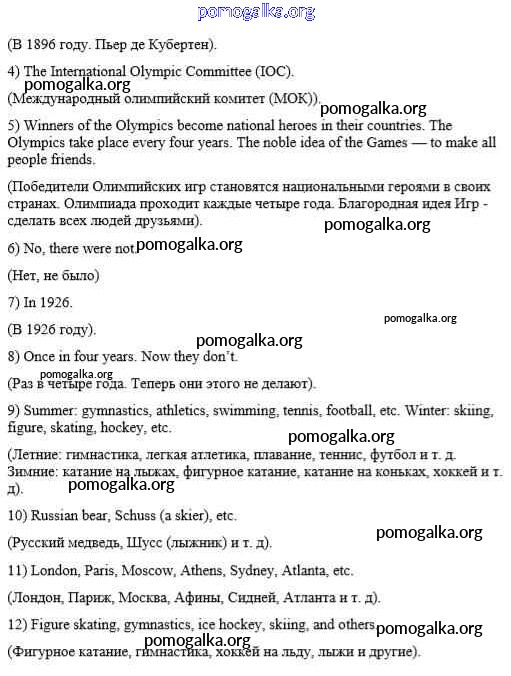 pomogalka.org

(В 1896 году. Пьер де Кубертен).

4) The International Olympic Committee (IOC).

pomogalka.org

(Международный олимпийский комитет (МОК)).

pomogalka.org

5) Winners of the Olympics become national heroes in their countries. The Olympics take place every four years. The noble idea of the Games — to make all people friends.

(Победители Олимпийских игр становятся национальными героями в своих странах. Олимпиада проходит каждые четыре года. Благородная идея Игр - сделать всех людей друзьями).

pomogalka.org

6) No, there were not. pomogalka.org

(Нет, не было)

7) In 1926.

pomogalka.org

(В 1926 году).

pomogalka.org

8) Once in four years. Now they don't.

pomogalka.org

(Раз в четыре года. Теперь они этого не делают).

9) Summer: gymnastics, athletics, swimming, tennis, football, etc. Winter: skiing, figure, skating, hockey, etc.

pomogalka.org

(Летние: гимнастика, легкая атлетика, плавание, теннис, футбол и т. д. Зимние: катание на лыжах, фигурное катание, катание на коньках, хоккей и т. д).

pomogalka.org

10) Russian bear, Schuss (a skier), etc.

pomogalka.org

(Русский медведь, Шусс (лыжник) и т. д).

11) London, Paris, Moscow, Athens, Sydney, Atlanta, etc.

(Лондон, Париж, Москва, Афины, Сидней, Атланта и т. д).

12) Figure skating, gymnastics, ice hockey, skiing, and others pomogalka.org

pomogalka.org

(Фигурное катание, гимнастика, хоккей на льду, лыжи и другие).